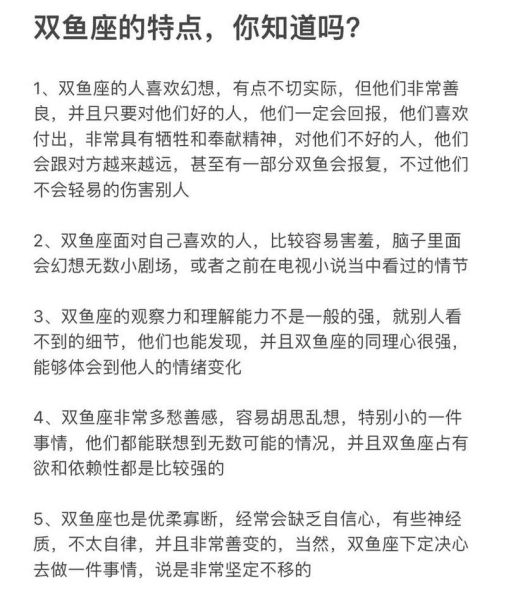 双鱼座的特点，你知道吗？

1、双鱼座的人喜欢幻想，有点不切实际，但他们非常善良，并且只要对他们好的人，他们一定会回报，他们喜欢付出，非常具有牺牲和奉献精神，对他们不好的人，他们会跟对方越来越远，甚至有一部分双鱼会报复，不过他们不会轻易的伤害别人

2、双鱼座面对自己喜欢的人，比较容易害羞，脑子里面会幻想无数小剧场，或者之前在电视小说当中看过的情节

3、双鱼座的观察力和理解能力不是一般的强，就别人看不到的细节，他们也能发现，并且双鱼座的同理心很强，能够体会到他人的情绪变化

4、双鱼座非常多愁善感，容易胡思乱想，特别小的一件事情，他们都能联想到无数可能的情况，并且双鱼座占有欲和依赖性都是比较强的

5、双鱼座也是优柔寡断，经常会缺乏自信心，有些神经质，不太自律，并且非常善变的，当然，双鱼座下定决心去做一件事情，说是非常坚定不移的